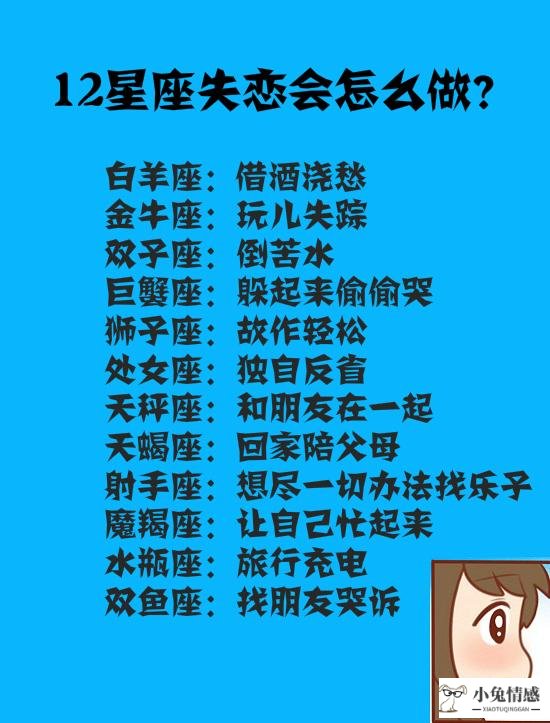 12星座失恋会怎么做？

白羊座：借酒浇愁
金牛座：玩儿失踪
双子座：倒苦水
巨蟹座：躲起来偷偷哭
狮子座：故作轻松
处女座：独自反省
天秤座：和朋友在一起
天蝎座：回家陪父母
射手座：想尽一切办法找乐子
魔羯座：让自己忙起来
水瓶座：旅行充电
双鱼座：找朋友哭诉

小兔情感
XIAOTUQINGGAN